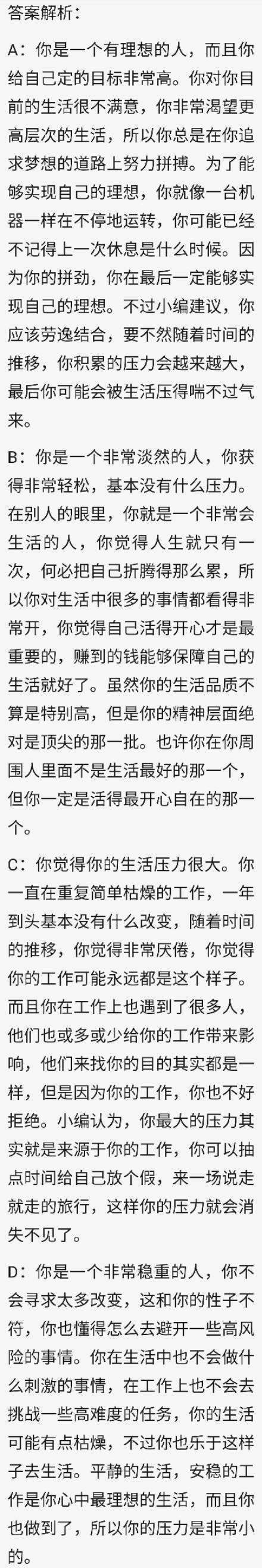 答案解析：

A：你是一个有理想的人，而且你给自己定的目标非常高。你对你目前的生活很不满意，你非常渴望更高层次的生活，所以你总是在你追求梦想的道路上努力拼搏。为了能够实现自己的理想，你就像一台机器一样在不停地运转，你可能已经不记得上一次休息是什么时候。因为你的拼劲，你在最后一定能够实现自己的理想。不过小编建议，你应该劳逸结合，要不然随着时间的推移，你积累的压力会越来越大，最后你可能会被生活压得喘不过气来。

B：你是一个非常淡然的人，你获得非常轻松，基本没有什么压力。在别人的眼里，你就是一个非常会生活的人，你觉得人生就只有一次，何必把自己折腾得那么累，所以你对生活中很多的事情都看得非常开，你觉得自己活得开心才是最重要的，赚到的钱能够保障自己的生活就好了。虽然你的生活品质不算是特别高，但是你的精神层面绝对是顶尖的那一批。也许你在你周围人里面不是生活最好的那一个，但你一定是活得最开心自在的那一个。

C：你觉得你的生活压力很大。你一直在重复简单枯燥的工作，一年到头基本没有什么改变，随着时间的推移，你觉得非常厌倦，你觉得你的工作可能永远都是这个样子。而且你在工作上也遇到了很多人，他们也或多或少给你的工作带来影响，他们来找你的目的其实都是一样，但是因为你的工作，你也不好拒绝。小编认为，你最大的压力其实就是来源于你的工作，你可以抽点时间给自己放个假，来一场说走就走的旅行，这样你的压力就会消失不见了。

D：你是一个非常稳重的人，你不会寻求太多改变，这和你的性子不符，你也懂得怎么去避开一些高风险的事情。你在生活中也不会做什么刺激的事情，在工作上也不会去挑战一些高难度的任务，你的生活可能有点枯燥，不过你也乐于这样子去生活。平静的生活，安稳的工作是你心中最理想的生活，而且你也做到了，所以你的压力是非常小的。